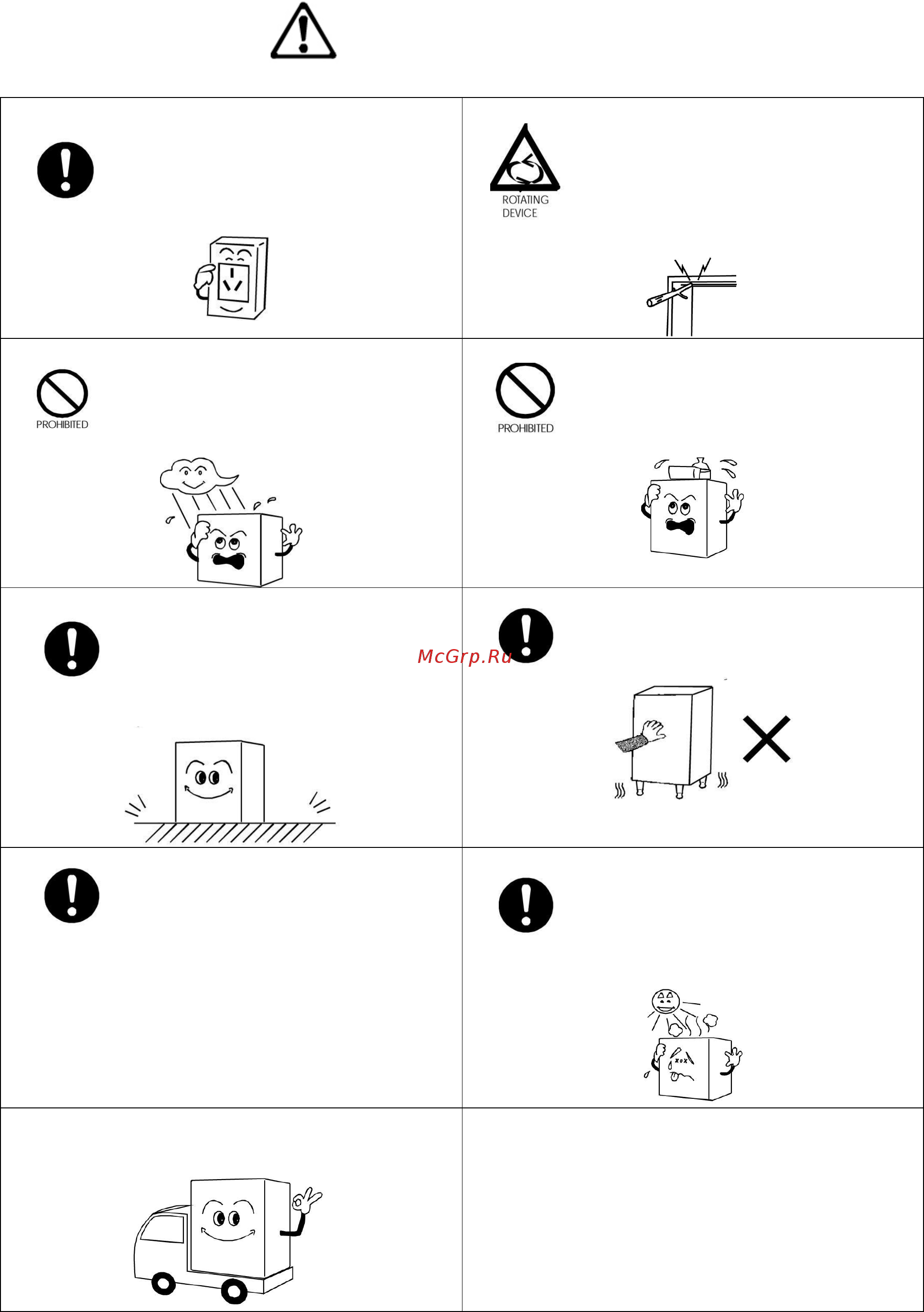 ROTATING DEVICE

PROHIBITED

PROHIBITED

McGrp.Ru